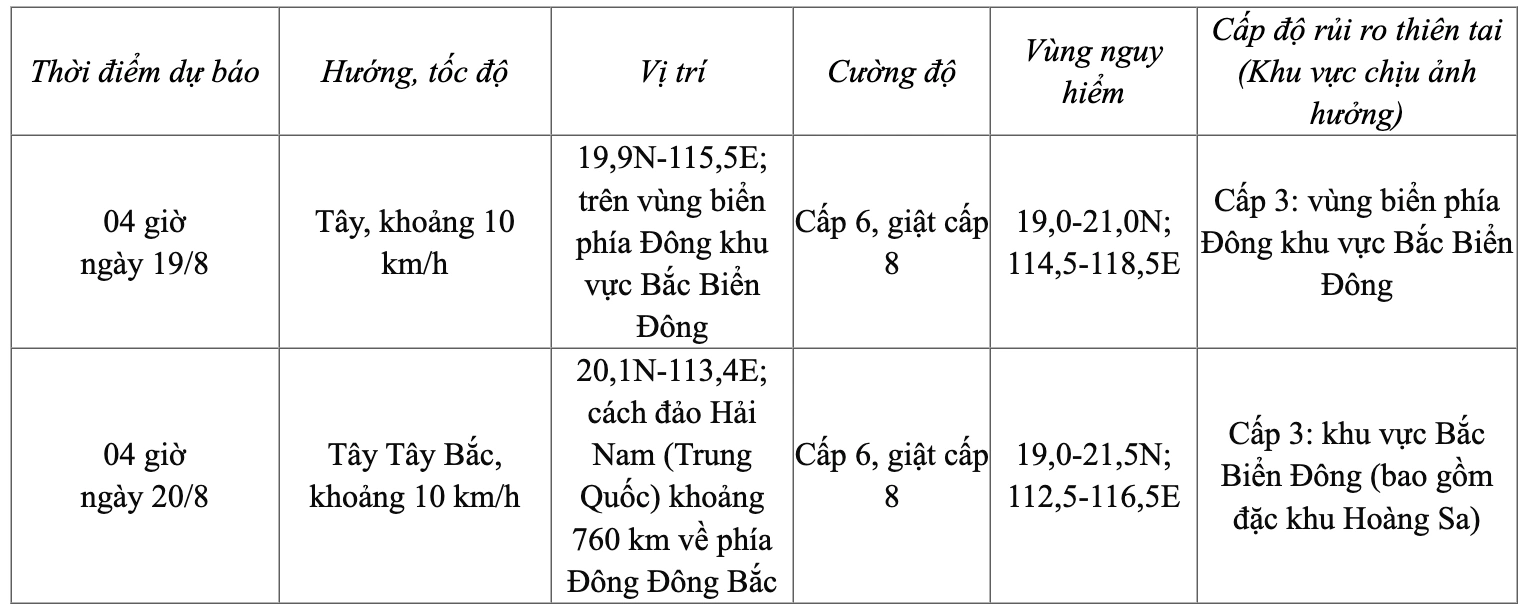 | Thời điểm dự báo | Hướng, tốc độ | Vị trí | Cường độ | Vùng nguy hiểm | Cấp độ rủi ro thiên tai (Khu vực chịu ảnh hưởng) |
|---|---|---|---|---|---|
| 04 giờ ngày 19/8 | Tây, khoảng 10 km/h | 19,9N-115,5E; trên vùng biển phía Đông khu vực Bắc Biển Đông | Cấp 6, giật cấp 8 | 19,0-21,0N; 114,5-118,5E | Cấp 3: vùng biển phía Đông khu vực Bắc Biển Đông |
| 04 giờ ngày 20/8 | Tây Tây Bắc, khoảng 10 km/h | 20,1N-113,4E; cách đảo Hải Nam (Trung Quốc) khoảng 760 km về phía Đông Đông Bắc | Cấp 6, giật cấp 8 | 19,0-21,5N; 112,5-116,5E | Cấp 3: khu vực Bắc Biển Đông (bao gồm đặc khu Hoàng Sa) |